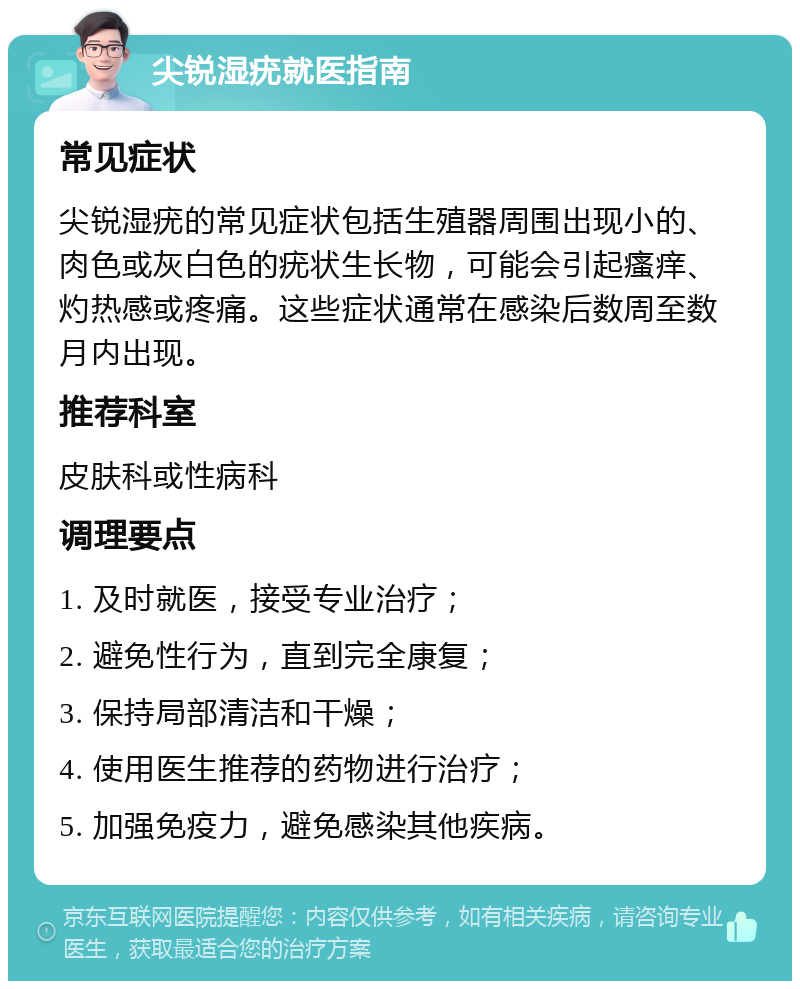 尖锐湿疣就医指南

常见症状

尖锐湿疣的常见症状包括生殖器周围出现小的、肉色或灰白色的疣状生长物，可能会引起瘙痒、灼热感或疼痛。这些症状通常在感染后数周至数月内出现。

推荐科室

皮肤科或性病科

调理要点

1. 及时就医，接受专业治疗；

2. 避免性行为，直到完全康复；

3. 保持局部清洁和干燥；

4. 使用医生推荐的药物进行治疗；

5. 加强免疫力，避免感染其他疾病。

京东互联网医院提醒您：内容仅供参考，如有相关疾病，请咨询专业医生，获取最适合您的治疗方案